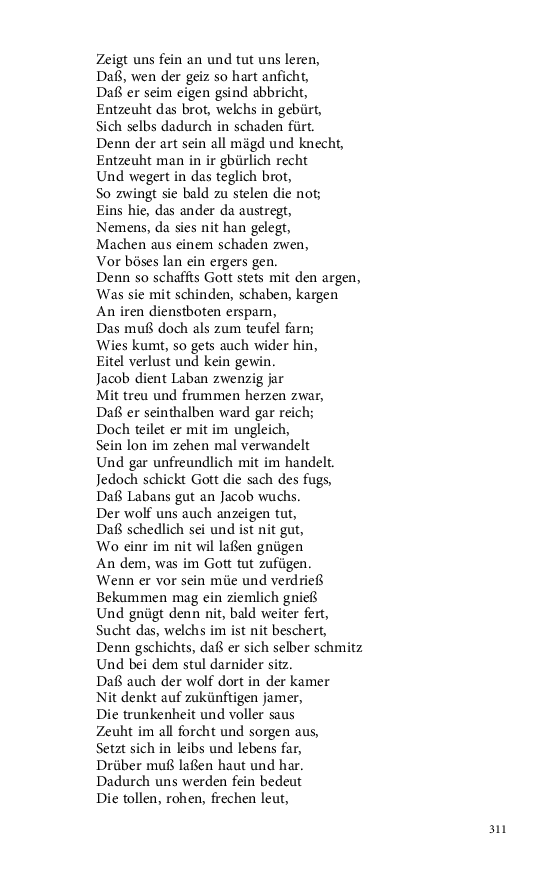 Zeigt uns fein an und tut uns leren,
Daß, wen der geiz so hart anficht,
Daß er seim eigen gsind abbricht,
Entzeuht das brot, welchs in gebürt,
Sich selbs dadurch in schaden fürt.
Denn der art sein all mägd und knecht,
Entzeuht man in ir gbürlich recht
Und wegert in das teglich brot,
So zwingt sie bald zu stelen die not;
Eins hie, das ander da austregt,
Nemens, da sies nit han gelegt,
Machen aus einem schaden zwen,
Vor böses lan ein ergers gen.
Denn so schaffts Gott stets mit den argen,
Was sie mit schinden, schaben, kargen
An iren dienstboten ersparn,
Das muß doch als zum teufel farn;
Wies kumt, so gets auch wider hin,
Eitel verlust und kein gewin.
Jacob dient Laban zwenzig jar
Mit treu und frummen herzen zwar,
Daß er seinthalben ward gar reich;
Doch teilet er mit im ungleich,
Sein lon im zehen mal verwandelt
Und gar unfreundlich mit im handelt.
Jedoch schickt Gott die sach des fugs,
Daß Labans gut an Jacob wuchs.
Der wolf uns auch anzeigen tut,
Daß schedlich sei und ist nit gut,
Wo einr im nit wil laßen gnügen
An dem, was im Gott tut zufügen.
Wenn er vor sein müe und verdrieß
Bekummen mag ein ziemlich gnieß
Und gnügt denn nit, bald weiter fert,
Sucht das, welchs im ist nit beschert,
Denn gschichts, daß er sich selber schmitz
Und bei dem stul darnider sitz.
Daß auch der wolf dort in der kamer
Nit denkt auf zukünftigen jamer,
Die trunkenheit und voller saus
Zeuht im all forcht und sorgen aus,
Setzt sich in leibs und lebens far,
Drüber muß laßen haut und har.
Dadurch uns werden fein bedeut
Die tollen, rohen, frechen leut,

311